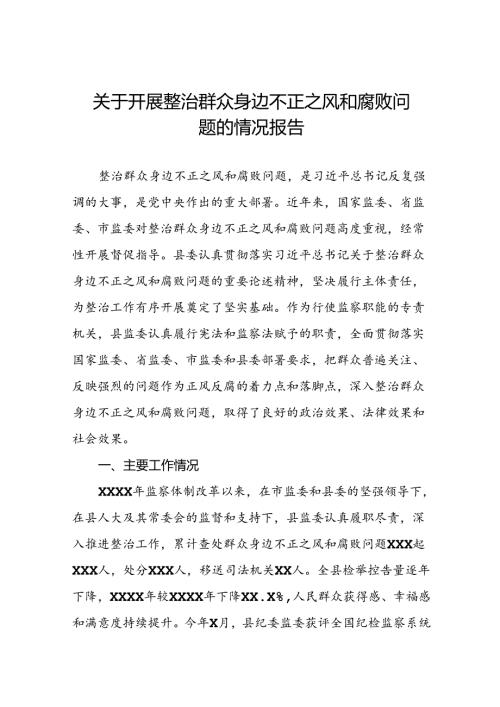 关于开展整治群众身边不正之风和腐败问题的情况报告

整治群众身边不正之风和腐败问题，是习近平总书记反复强调的大事，是党中央作出的重大部署。近年来，国家监委、省监委、市监委对整治群众身边不正之风和腐败问题高度重视，经常性开展督促指导。县委认真贯彻落实习近平总书记关于整治群众身边不正之风和腐败问题的重要论述精神，坚决履行主体责任，为整治工作有序开展奠定了坚实基础。作为行使监察职能的专责机关，县监委认真履行宪法和监察法赋予的职责，全面贯彻落实国家监委、省监委、市监委和县委部署要求，把群众普遍关注、反映强烈的问题作为正风反腐的着力点和落脚点，深入整治群众身边不正之风和腐败问题，取得了良好的政治效果、法律效果和社会效果。

一、主要工作情况

XXXX年监察体制改革以来，在市监委和县委的坚强领导下，在县人大及其常委会的监督和支持下，县监委认真履职尽责，深入推进整治工作，累计查处群众身边不正之风和腐败问题XXX起XXX人，处分XXX人，移送司法机关XX人。全县检举控告量逐年下降，XXXX年较XXXX年下降XX.X%，人民群众获得感、幸福感和满意度持续提升。今年X月，县纪委监委获评全国纪检监察系统